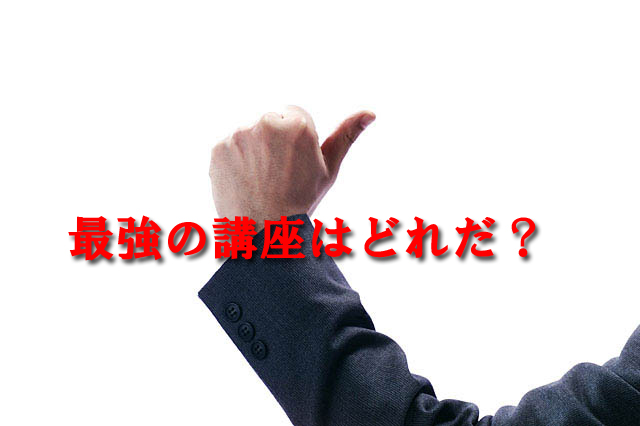 最強の講座はどれだ？